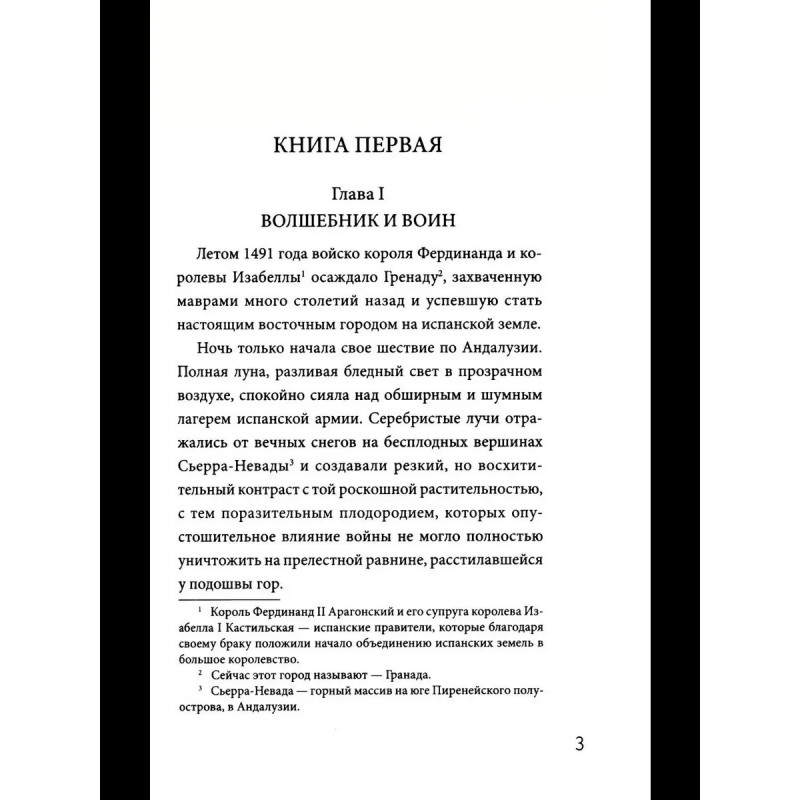 КНИГА ПЕРВАЯ

Глава I
ВОЛШЕБНИК И ВОИН

Летом 1491 года войско короля Фердинанда и королевы Изабеллы$^{1}$ осаждало Гренаду$^{2}$, захваченную маврами много столетий назад и успевшую стать настоящим восточным городом на испанской земле.

Ночь только начала свое шествие по Андалузии. Полная луна, разливая бледный свет в прозрачном воздухе, спокойно сияла над обширным и шумным лагерем испанской армии. Серебристые лучи отражались от вечных снегов на бесплодных вершинах Сьерра-Невады$^{3}$ и создавали резкий, но восхитительный контраст с той роскошной растительностью, с тем поразительным плодородием, которых опустошительное влияние войны не могло полностью уничтожить на прелестной равнине, расстилавшейся у подошвы гор.

$^{1}$ Король Фердинанд II Арагонский и его супруга королева Изабелла I Кастильская — испанские правители, которые благодаря своему браку положили начало объединению испанских земель в большое королевство.

$^{2}$ Сейчас этот город называют — Гранада.

$^{3}$ Сьерра-Невада — горный массив на юге Пиренейского полуострова, в Андалузии.

3